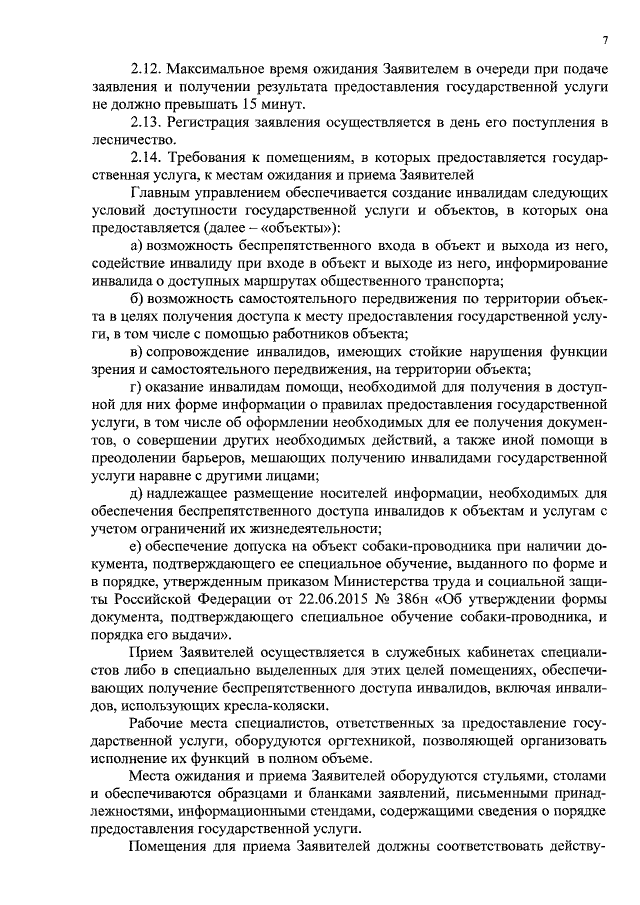 7

2.12. Максимальное время ожидания Заявителем в очереди при подаче заявления и получении результата предоставления государственной услуги не должно превышать 15 минут.

2.13. Регистрация заявления осуществляется в день его поступления в лесничество.

2.14. Требования к помещениям, в которых предоставляется государственная услуга, к местам ожидания и приема Заявителей

Главным управлением обеспечивается создание инвалидам следующих условий доступности государственной услуги и объектов, в которых она предоставляется (далее – «объекты»):

а) возможность беспрепятственного входа в объект и выхода из него, содействие инвалиду при входе в объект и выходе из него, информирование инвалида о доступных маршрутах общественного транспорта;

б) возможность самостоятельного передвижения по территории объекта в целях получения доступа к месту предоставления государственной услуги, в том числе с помощью работников объекта;

в) сопровождение инвалидов, имеющих стойкие нарушения функции зрения и самостоятельного передвижения, на территории объекта;

г) оказание инвалидам помощи, необходимой для получения в доступной для них форме информации о правилах предоставления государственной услуги, в том числе об оформлении необходимых для ее получения документов, о совершении других необходимых действий, а также иной помощи в преодолении барьеров, мешающих получению инвалидами государственной услуги наравне с другими лицами;

д) надлежащее размещение носителей информации, необходимых для обеспечения беспрепятственного доступа инвалидов к объектам и услугам с учетом ограничений их жизнедеятельности;

е) обеспечение допуска на объект собаки-проводника при наличии документа, подтверждающего ее специальное обучение, выданного по форме и в порядке, утвержденным приказом Министерства труда и социальной защиты Российской Федерации от 22.06.2015 № 386н «Об утверждении формы документа, подтверждающего специальное обучение собаки-проводника, и порядка его выдачи».

Прием Заявителей осуществляется в служебных кабинетах специалистов либо в специально выделенных для этих целей помещениях, обеспечивающих получение беспрепятственного доступа инвалидов, включая инвалидов, использующих кресла-коляски.

Рабочие места специалистов, ответственных за предоставление государственной услуги, оборудуются оргтехникой, позволяющей организовать исполнение их функций в полном объеме.

Места ожидания и приема Заявителей оборудуются стульями, столами и обеспечиваются образцами и бланками заявлений, письменными принадлежностями, информационными стендами, содержащими сведения о порядке предоставления государственной услуги.

Помещения для приема Заявителей должны соответствовать действу-